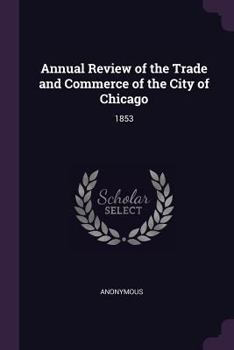 Annual Review of the Trade and Commerce of the City of Chicago

1853

Scholar SELECT

ANONYMOUS